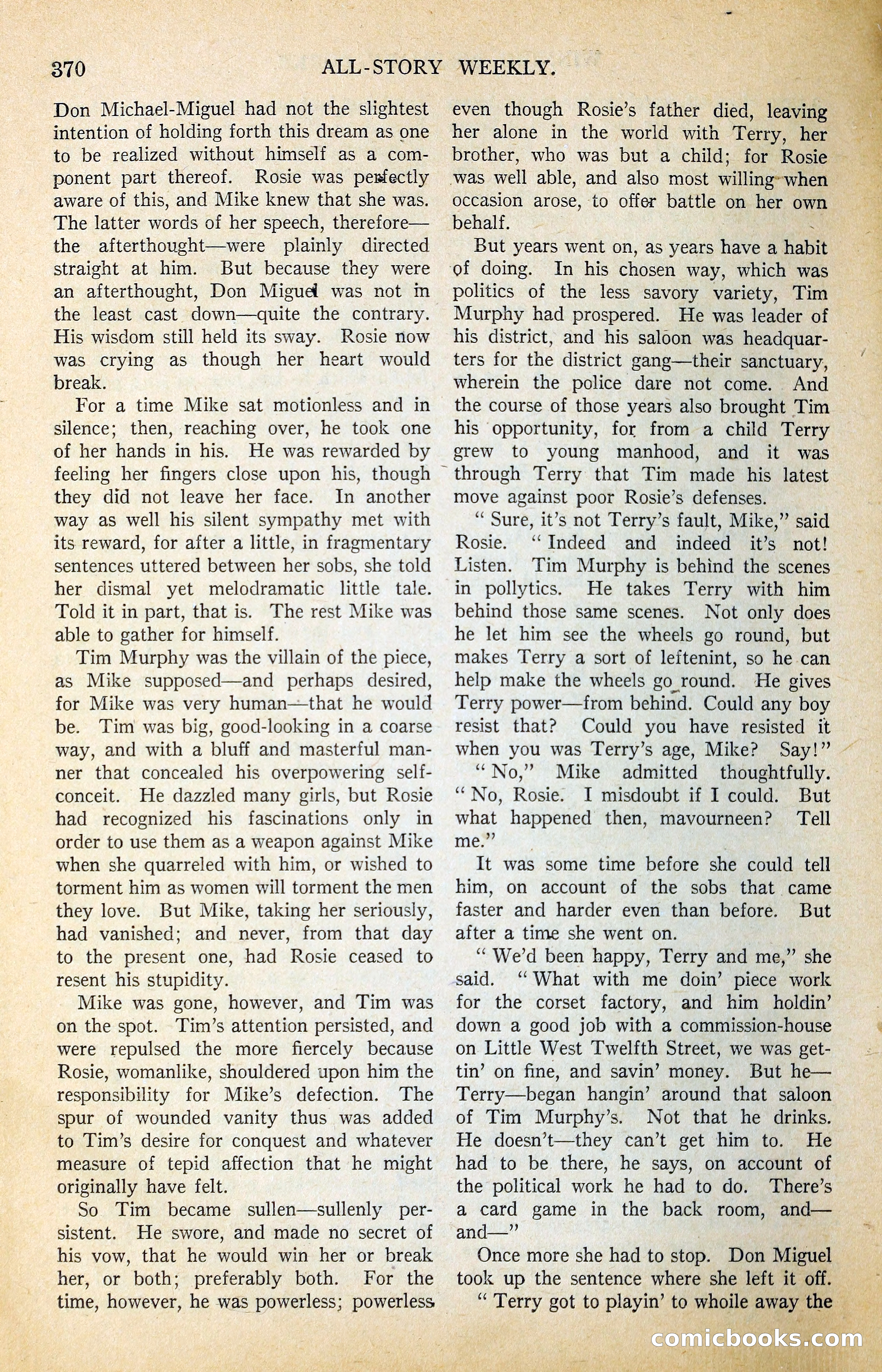 370 ALL-STORY WEEKLY.

Don Michael-Miguel had not the slightest intention of holding forth this dream as one to be realized without himself as a component part thereof. Rosie was perfectly aware of this, and Mike knew that she was. The latter words of her speech, therefore—the afterthought—were plainly directed straight at him. But because they were an afterthought, Don Miguel was not in the least cast down—quite the contrary. His wisdom still held its sway. Rosie now was crying as though her heart would break.

For a time Mike sat motionless and in silence; then, reaching over, he took one of her hands in his. He was rewarded by feeling her fingers close upon his, though they did not leave her face. In another way as well his silent sympathy met with its reward, for after a little, in fragmentary sentences uttered between her sobs, she told her dismal yet melodramatic little tale. Told it in part, that is. The rest Mike was able to gather for himself.

Tim Murphy was the villain of the piece, as Mike supposed—and perhaps desired, for Mike was very human—that he would be. Tim was big, good-looking in a coarse way, and with a bluff and masterful manner that concealed his overpowering self-conceit. He dazzled many girls, but Rosie had recognized his fascinations only in order to use them as a weapon against Mike when she quarreled with him, or wished to torment him as women will torment the men they love. But Mike, taking her seriously, had vanished; and never, from that day to the present one, had Rosie ceased to resent his stupidity.

Mike was gone, however, and Tim was on the spot. Tim's attention persisted, and were repulsed the more fiercely because Rosie, womanlike, shouldered upon him the responsibility for Mike's defection. The spur of wounded vanity thus was added to Tim's desire for conquest and whatever measure of tepid affection that he might originally have felt.

So Tim became sullen—sullenly persistent. He swore, and made no secret of his vow, that he would win her or break her, or both; preferably both. For the time, however, he was powerless; powerless even though Rosie's father died, leaving her alone in the world with Terry, her brother, who was but a child; for Rosie was well able, and also most willing when occasion arose, to offer battle on her own behalf.

But years went on, as years have a habit of doing. In his chosen way, which was politics of the less savory variety, Tim Murphy had prospered. He was leader of his district, and his saloon was headquarters for the district gang—their sanctuary, wherein the police dare not come. And the course of those years also brought Tim his opportunity, for from a child Terry grew to young manhood, and it was through Terry that Tim made his latest move against poor Rosie's defenses.

"Sure, it's not Terry's fault, Mike," said Rosie. "Indeed and indeed it's not! Listen. Tim Murphy is behind the scenes in pollytics. He takes Terry with him behind those same scenes. Not only does he let him see the wheels go round, but makes Terry a sort of leftenint, so he can help make the wheels go round. He gives Terry power—from behind. Could any boy resist that? Could you have resisted it when you was Terry's age, Mike? Say!"

"No," Mike admitted thoughtfully. "No, Rosie. I misdoubt if I could. But what happened then, mavourneen? Tell me."

It was some time before she could tell him, on account of the sobs that came faster and harder even than before. But after a time she went on.

"We'd been happy, Terry and me," she said. "What with me doin' piece work for the corset factory, and him holdin' down a good job with a commission-house on Little West Twelfth Street, we was gettin' on fine, and savin' money. But he—Terry—began hangin' around that saloon of Tim Murphy's. Not that he drinks. He doesn't—they can't get him to. He had to be there, he says, on account of the political work he had to do. There's a card game in the back room, and—and—"

Once more she had to stop. Don Miguel took up the sentence where she left it off.

"Terry got to playin' to whoile away the

comicbooks.com